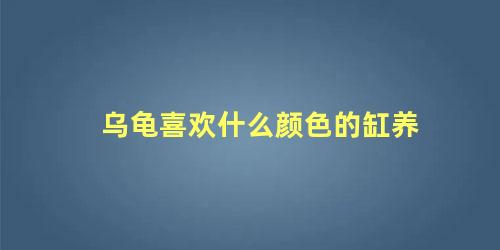 乌龟喜欢什么颜色的缸养